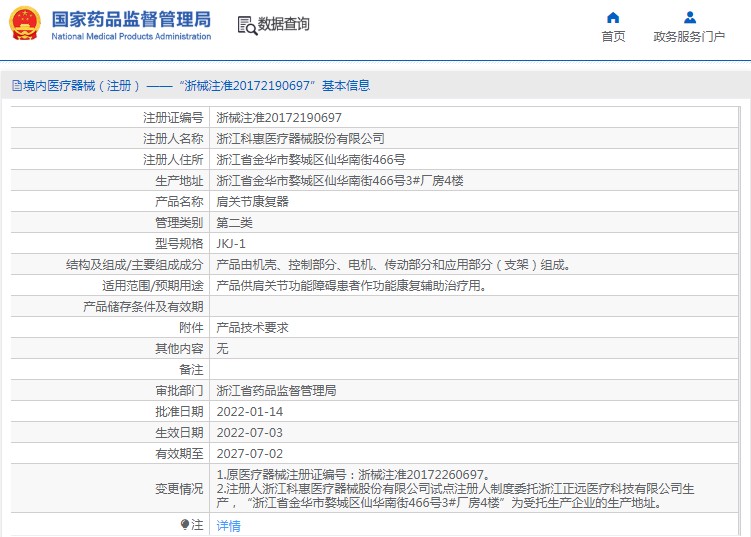 国家药品监督管理局
National Medical Products Administration

数据查询

首页　政务服务门户

境内医疗器械（注册）——“浙械注准20172190697”基本信息

| | |
|---|---|
| 注册证编号 | 浙械注准20172190697 |
| 注册人名称 | 浙江科惠医疗器械股份有限公司 |
| 注册人住所 | 浙江省金华市婺城区仙华南街466号 |
| 生产地址 | 浙江省金华市婺城区仙华南街466号3#厂房4楼 |
| 产品名称 | 肩关节康复器 |
| 管理类别 | 第二类 |
| 型号规格 | JKJ-1 |
| 结构及组成/主要组成成分 | 产品由机壳、控制部分、电机、传动部分和应用部分（支架）组成。 |
| 适用范围/预期用途 | 产品供肩关节功能障碍患者作功能康复辅助治疗用。 |
| 产品储存条件及有效期 | |
| 附件 | 产品技术要求 |
| 其他内容 | 无 |
| 备注 | |
| 审批部门 | 浙江省药品监督管理局 |
| 批准日期 | 2022-01-14 |
| 生效日期 | 2022-07-03 |
| 有效期至 | 2027-07-02 |
| 变更情况 | 1.原医疗器械注册证编号：浙械注准20172260697。 2.注册人浙江科惠医疗器械股份有限公司试点注册人制度委托浙江正远医疗科技有限公司生产，“浙江省金华市婺城区仙华南街466号3#厂房4楼”为受托生产企业的生产地址。 |
| 注 | 详情 |